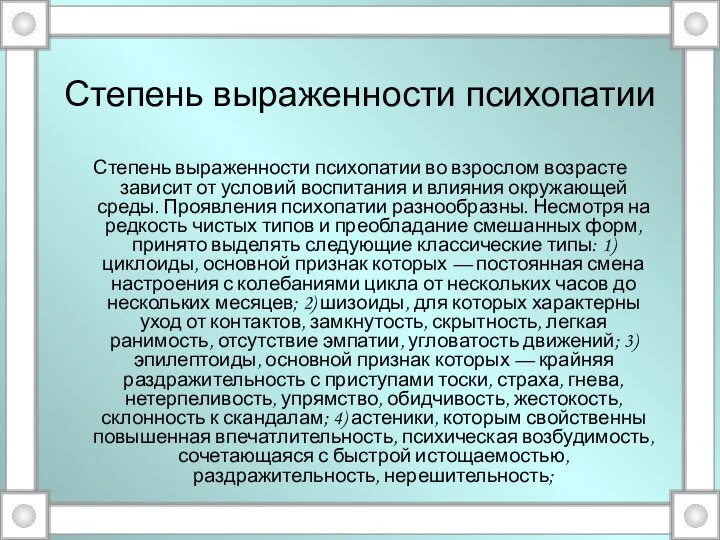 Степень выраженности психопатии

Степень выраженности психопатии во взрослом возрасте зависит от условий воспитания и влияния окружающей среды. Проявления психопатии разнообразны. Несмотря на редкость чистых типов и преобладание смешанных форм, принято выделять следующие классические типы: 1) циклоиды, основной признак которых — постоянная смена настроения с колебаниями цикла от нескольких часов до нескольких месяцев; 2) шизоиды, для которых характерны уход от контактов, замкнутость, скрытность, легкая ранимость, отсутствие эмпатии, угловатость движений; 3) эпилептоиды, основной признак которых — крайняя раздражительность с приступами тоски, страха, гнева, нетерпеливость, упрямство, обидчивость, жестокость, склонность к скандалам; 4) астеники, которым свойственны повышенная впечатлительность, психическая возбудимость, сочетающаяся с быстрой истощаемостью, раздражительность, нерешительность;